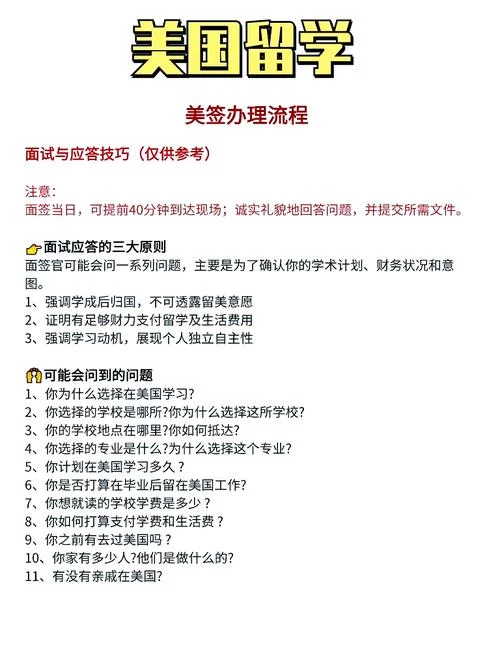 美国留学

美签办理流程

面试与应答技巧（仅供参考）

注意：
面签当日，可提前40分钟到达现场；诚实礼貌地回答问题，并提交所需文件。

👉面试应答的三大原则
面签官可能会问一系列问题，主要是为了确认你的学术计划、财务状况和意图。
1、强调学成后归国，不可透露留美意愿
2、证明有足够财力支付留学及生活费用
3、强调学习动机，展现个人独立自主性

🙌可能会问到的问题
1、你为什么选择在美国学习?
2、你选择的学校是哪所?你为什么选择这所学校?
3、你的学校地点在哪里?你如何抵达?
4、你选择的专业是什么?为什么选择这个专业?
5、你计划在美国学习多久？
6、你是否打算在毕业后留在美国工作?
7、你想就读的学校学费是多少？
8、你如何打算支付学费和生活费？
9、你之前有去过美国吗？
10、你家有多少人?他们是做什么的?
11、有没有亲戚在美国?